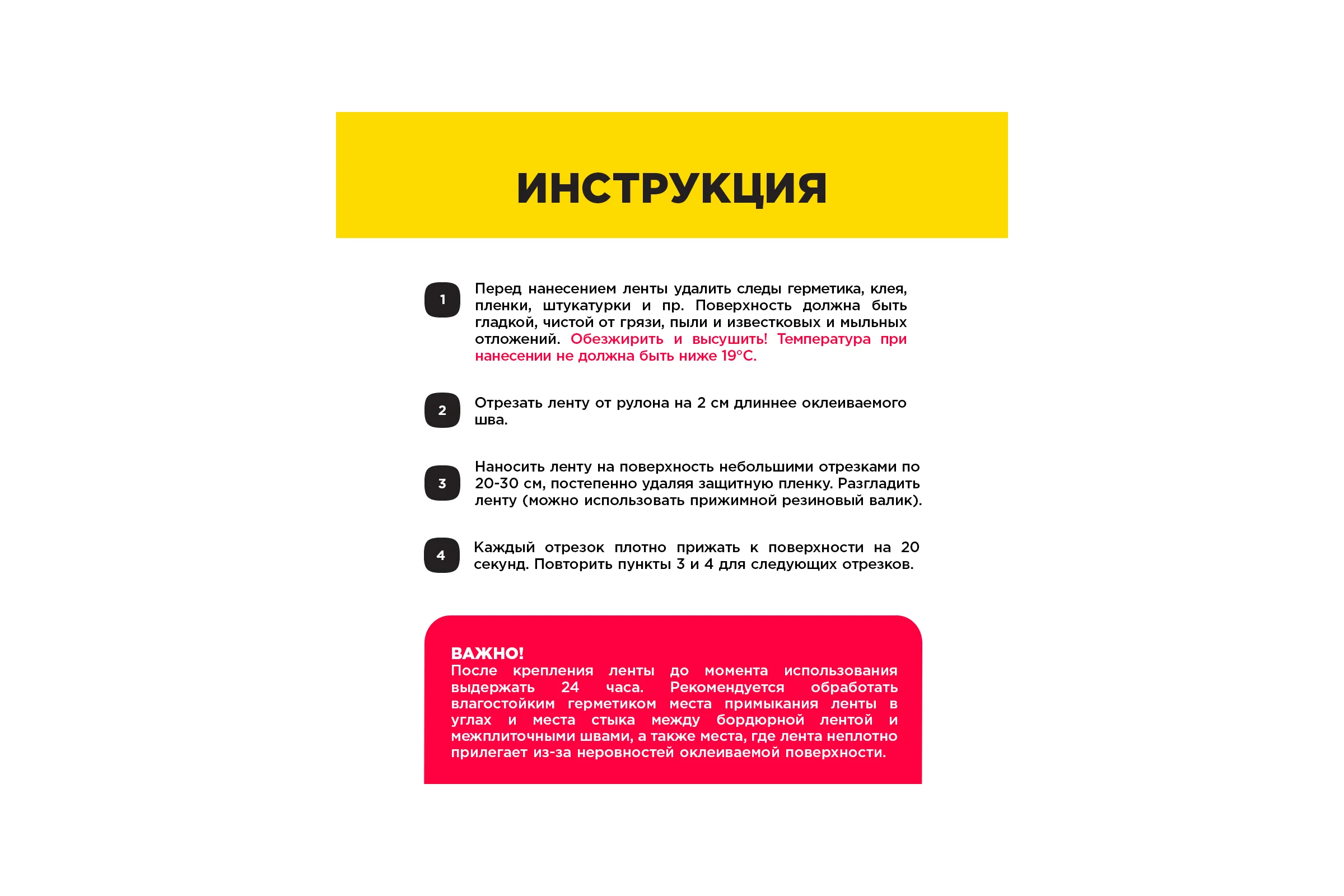 ИНСТРУКЦИЯ

1 Перед нанесением ленты удалить следы герметика, клея, пленки, штукатурки и пр. Поверхность должна быть гладкой, чистой от грязи, пыли и известковых и мыльных отложений. Обезжирить и высушить! Температура при нанесении не должна быть ниже 19°C.

2 Отрезать ленту от рулона на 2 см длиннее оклеиваемого шва.

3 Наносить ленту на поверхность небольшими отрезками по 20-30 см, постепенно удаляя защитную пленку. Разгладить ленту (можно использовать прижимной резиновый валик).

4 Каждый отрезок плотно прижать к поверхности на 20 секунд. Повторить пункты 3 и 4 для следующих отрезков.

ВАЖНО!
После крепления ленты до момента использования выдержать 24 часа. Рекомендуется обработать влагостойким герметиком места примыкания ленты в углах и места стыка между бордюрной лентой и межплиточными швами, а также места, где лента неплотно прилегает из-за неровностей оклеиваемой поверхности.